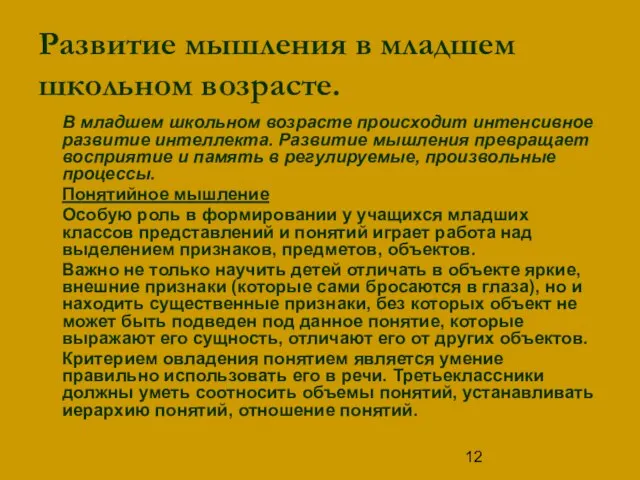 Развитие мышления в младшем школьном возрасте.

В младшем школьном возрасте происходит интенсивное развитие интеллекта. Развитие мышления превращает восприятие и память в регулируемые, произвольные процессы.

Понятийное мышление

Особую роль в формировании у учащихся младших классов представлений и понятий играет работа над выделением признаков, предметов, объектов.

Важно не только научить детей отличать в объекте яркие, внешние признаки (которые сами бросаются в глаза), но и находить существенные признаки, без которых объект не может быть подведен под данное понятие, которые выражают его сущность, отличают его от других объектов.

Критерием овладения понятием является умение правильно использовать его в речи. Третьеклассники должны уметь соотносить объемы понятий, устанавливать иерархию понятий, отношение понятий.

12